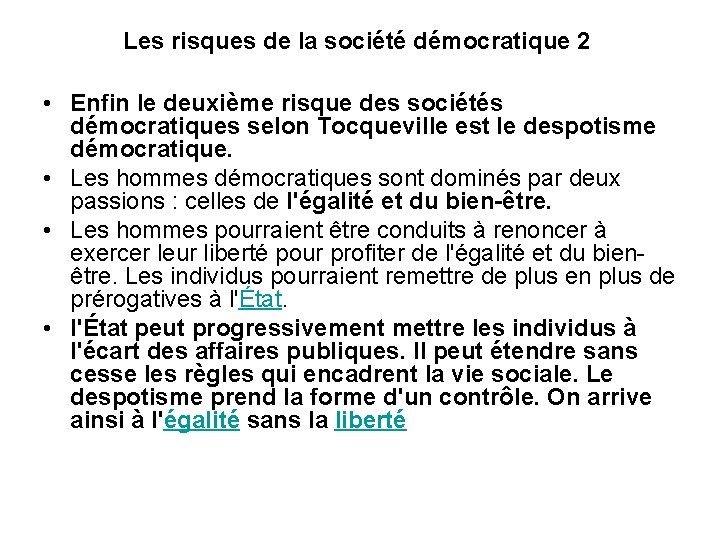 Les risques de la société démocratique 2

• Enfin le deuxième risque des sociétés démocratiques selon Tocqueville est le despotisme démocratique.
• Les hommes démocratiques sont dominés par deux passions : celles de l'égalité et du bien-être.
• Les hommes pourraient être conduits à renoncer à exercer leur liberté pour profiter de l'égalité et du bien-être. Les individus pourraient remettre de plus en plus de prérogatives à l'État.
• l'État peut progressivement mettre les individus à l'écart des affaires publiques. Il peut étendre sans cesse les règles qui encadrent la vie sociale. Le despotisme prend la forme d'un contrôle. On arrive ainsi à l'égalité sans la liberté